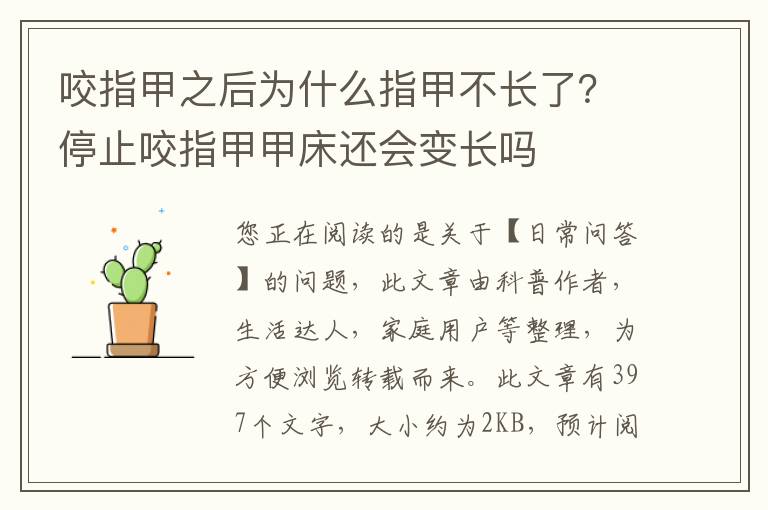 咬指甲之后为什么指甲不长了？停止咬指甲甲床还会变长吗

您正在阅读的是关于【日常问答】的问题，此文章由科普作者，生活达人，家庭用户等整理，为方便浏览转载而来。此文章有397个文字，大小约为2KB，预计阅